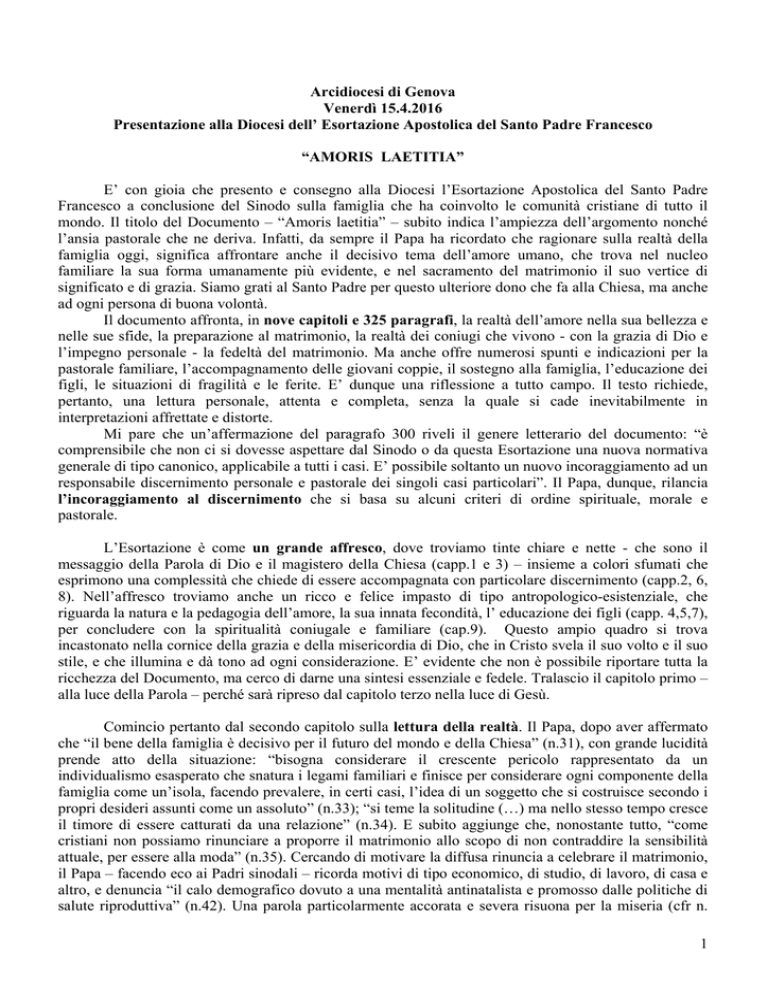 Arcidiocesi di Genova
Venerdì 15.4.2016
Presentazione alla Diocesi dell' Esortazione Apostolica del Santo Padre Francesco

"AMORIS LAETITIA"

E' con gioia che presento e consegno alla Diocesi l'Esortazione Apostolica del Santo Padre Francesco a conclusione del Sinodo sulla famiglia che ha coinvolto le comunità cristiane di tutto il mondo. Il titolo del Documento – "Amoris laetitia" – subito indica l'ampiezza dell'argomento nonché l'ansia pastorale che ne deriva. Infatti, da sempre il Papa ha ricordato che ragionare sulla realtà della famiglia oggi, significa affrontare anche il decisivo tema dell'amore umano, che trova nel nucleo familiare la sua forma umanamente più evidente, e nel sacramento del matrimonio il suo vertice di significato e di grazia. Siamo grati al Santo Padre per questo ulteriore dono che fa alla Chiesa, ma anche ad ogni persona di buona volontà.

Il documento affronta, in nove capitoli e 325 paragrafi, la realtà dell'amore nella sua bellezza e nelle sue sfide, la preparazione al matrimonio, la realtà dei coniugi che vivono - con la grazia di Dio e l'impegno personale - la fedeltà del matrimonio. Ma anche offre numerosi spunti e indicazioni per la pastorale familiare, l'accompagnamento delle giovani coppie, il sostegno alla famiglia, l'educazione dei figli, le situazioni di fragilità e le ferite. E' dunque una riflessione a tutto campo. Il testo richiede, pertanto, una lettura personale, attenta e completa, senza la quale si cade inevitabilmente in interpretazioni affrettate e distorte.

Mi pare che un'affermazione del paragrafo 300 riveli il genere letterario del documento: "è comprensibile che non ci si dovesse aspettare dal Sinodo o da questa Esortazione una nuova normativa generale di tipo canonico, applicabile a tutti i casi. E' possibile soltanto un nuovo incoraggiamento ad un responsabile discernimento personale e pastorale dei singoli casi particolari". Il Papa, dunque, rilancia l'incoraggiamento al discernimento che si basa su alcuni criteri di ordine spirituale, morale e pastorale.

L'Esortazione è come un grande affresco, dove troviamo tinte chiare e nette - che sono il messaggio della Parola di Dio e il magistero della Chiesa (capp.1 e 3) – insieme a colori sfumati che esprimono una complessità che chiede di essere accompagnata con particolare discernimento (capp.2, 6, 8). Nell'affresco troviamo anche un ricco e felice impasto di tipo antropologico-esistenziale, che riguarda la natura e la pedagogia dell'amore, la sua innata fecondità, l' educazione dei figli (capp. 4,5,7), per concludere con la spiritualità coniugale e familiare (cap.9). Questo ampio quadro si trova incastonato nella cornice della grazia e della misericordia di Dio, che in Cristo svela il suo volto e il suo stile, e che illumina e dà tono ad ogni considerazione. E' evidente che non è possibile riportare tutta la ricchezza del Documento, ma cerco di darne una sintesi essenziale e fedele. Tralascio il capitolo primo – alla luce della Parola – perché sarà ripreso dal capitolo terzo nella luce di Gesù.

Comincio pertanto dal secondo capitolo sulla lettura della realtà. Il Papa, dopo aver affermato che "il bene della famiglia è decisivo per il futuro del mondo e della Chiesa" (n.31), con grande lucidità prende atto della situazione: "bisogna considerare il crescente pericolo rappresentato da un individualismo esasperato che snatura i legami familiari e finisce per considerare ogni componente della famiglia come un'isola, facendo prevalere, in certi casi, l'idea di un soggetto che si costruisce secondo i propri desideri assunti come un assoluto" (n.33); "si teme la solitudine (…) ma nello stesso tempo cresce il timore di essere catturati da una relazione" (n.34). E subito aggiunge che, nonostante tutto, "come cristiani non possiamo rinunciare a proporre il matrimonio allo scopo di non contraddire la sensibilità attuale, per essere alla moda" (n.35). Cercando di motivare la diffusa rinuncia a celebrare il matrimonio, il Papa – facendo eco ai Padri sinodali – ricorda motivi di tipo economico, di studio, di lavoro, di casa e altro, e denuncia "il calo demografico dovuto a una mentalità antinatalista e promosso dalle politiche di salute riproduttiva" (n.42). Una parola particolarmente accorata e severa risuona per la miseria (cfr n.

1